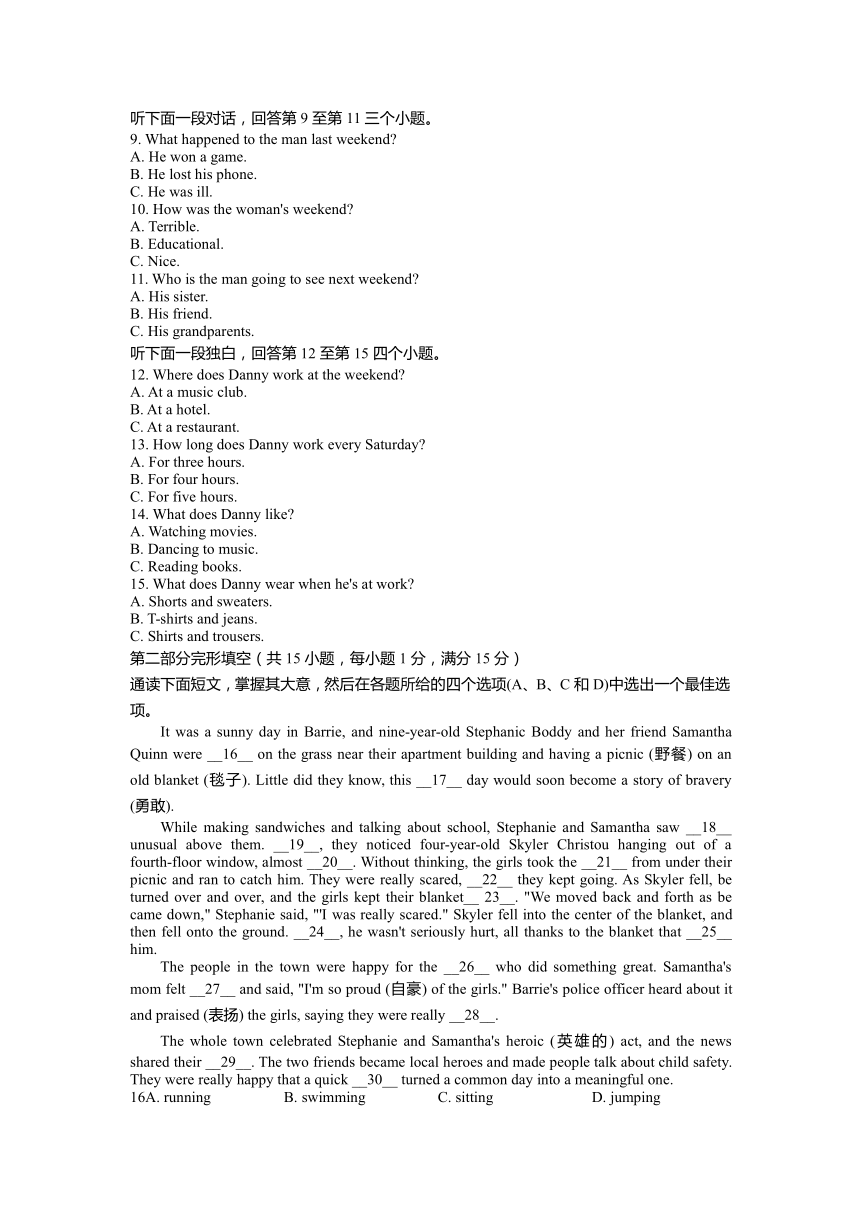 听下面一段对话，回答第 9 至第 11 三个小题。
9. What happened to the man last weekend?
A. He won a game.
B. He lost his phone.
C. He was ill.
10. How was the woman's weekend?
A. Terrible.
B. Educational.
C. Nice.
11. Who is the man going to see next weekend?
A. His sister.
B. His friend.
C. His grandparents.
听下面一段独白，回答第 12 至第 15 四个小题。
12. Where does Danny work at the weekend?
A. At a music club.
B. At a hotel.
C. At a restaurant.
13. How long does Danny work every Saturday?
A. For three hours.
B. For four hours.
C. For five hours.
14. What does Danny like?
A. Watching movies.
B. Dancing to music.
C. Reading books.
15. What does Danny wear when he's at work?
A. Shorts and sweaters.
B. T-shirts and jeans.
C. Shirts and trousers.
第二部分完形填空（共 15 小题，每小题 1 分，满分 15 分）
通读下面短文，掌握其大意，然后在各题所给的四个选项(A、B、C 和 D)中选出一个最佳选项。

It was a sunny day in Barrie, and nine-year-old Stephanic Boddy and her friend Samantha Quinn were __16__ on the grass near their apartment building and having a picnic (野餐) on an old blanket (毯子). Little did they know, this __17__ day would soon become a story of bravery (勇敢).

While making sandwiches and talking about school, Stephanie and Samantha saw __18__ unusual above them. __19__, they noticed four-year-old Skyler Christou hanging out of a fourth-floor window, almost __20__. Without thinking, the girls took the __21__ from under their picnic and ran to catch him. They were really scared, __22__ they kept going. As Skyler fell, be turned over and over, and the girls kept their blanket__ 23__. "We moved back and forth as be came down," Stephanie said, "'I was really scared." Skyler fell into the center of the blanket, and then fell onto the ground. __24__, he wasn't seriously hurt, all thanks to the blanket that __25__ him.

The people in the town were happy for the __26__ who did something great. Samantha's mom felt __27__ and said, "I'm so proud (自豪) of the girls." Barrie's police officer heard about it and praised (表扬) the girls, saying they were really __28__.

The whole town celebrated Stephanie and Samantha's heroic (英雄的) act, and the news shared their __29__. The two friends became local heroes and made people talk about child safety. They were really happy that a quick __30__ turned a common day into a meaningful one.
16A. running B. swimming C. sitting D. jumping